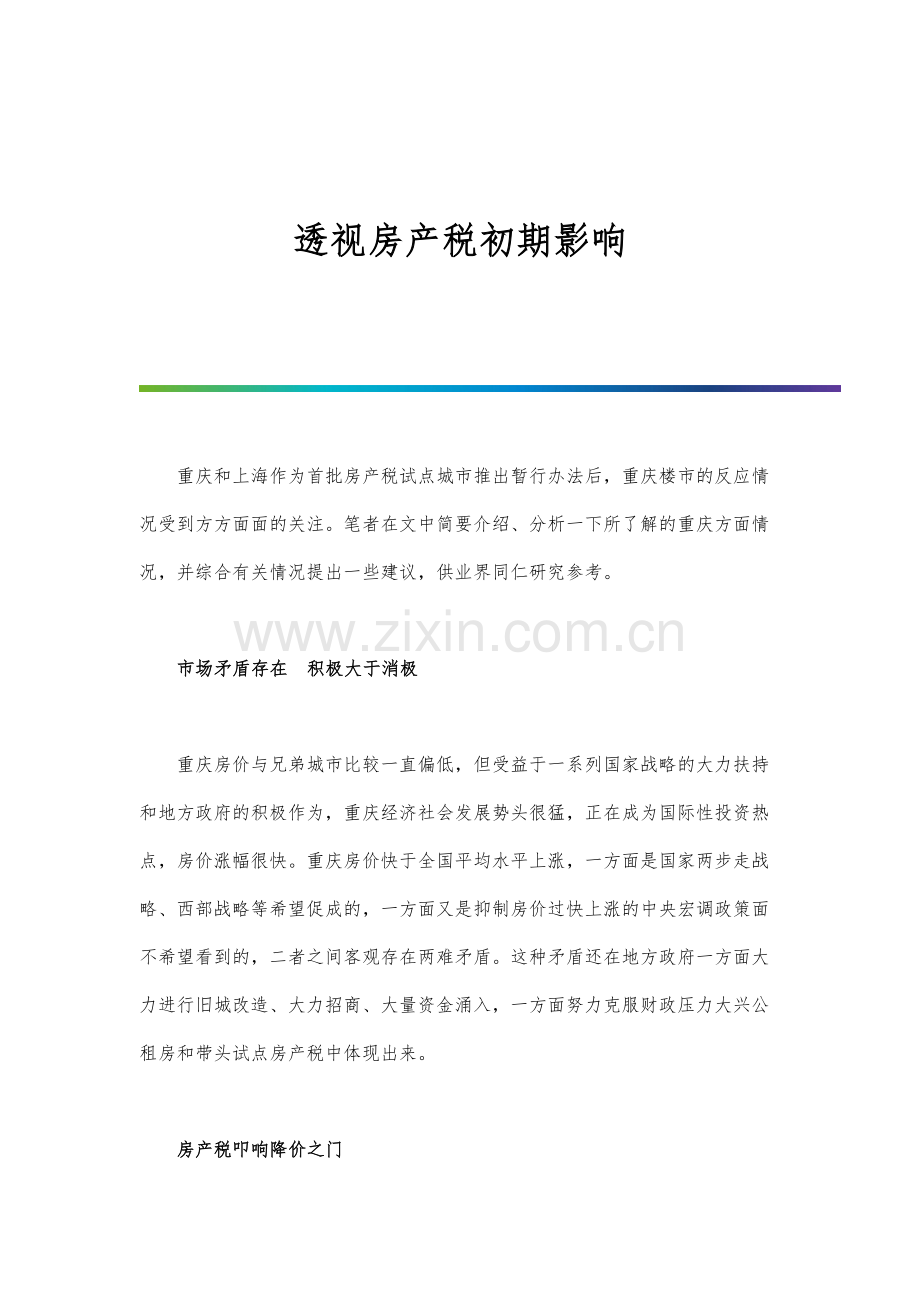 透视房产税初期影响

重庆和上海作为首批房产税试点城市推出暂行办法后，重庆楼市的反应情况受到方方面面的关注。笔者在文中简要介绍、分析一下所了解的重庆方面情况，并综合有关情况提出一些建议，供业界同仁研究参考。

www.zixin.com.cn

市场矛盾存在　积极大于消极

重庆房价与兄弟城市比较一直偏低，但受益于一系列国家战略的大力扶持和地方政府的积极作为，重庆经济社会发展势头很猛，正在成为国际性投资热点，房价涨幅很快。重庆房价快于全国平均水平上涨，一方面是国家两步走战略、西部战略等希望促成的，一方面又是抑制房价过快上涨的中央宏调政策面不希望看到的，二者之间客观存在两难矛盾。这种矛盾还在地方政府一方面大力进行旧城改造、大力招商、大量资金涌入，一方面努力克服财政压力大兴公租房和带头试点房产税中体现出来。

房产税叩响降价之门